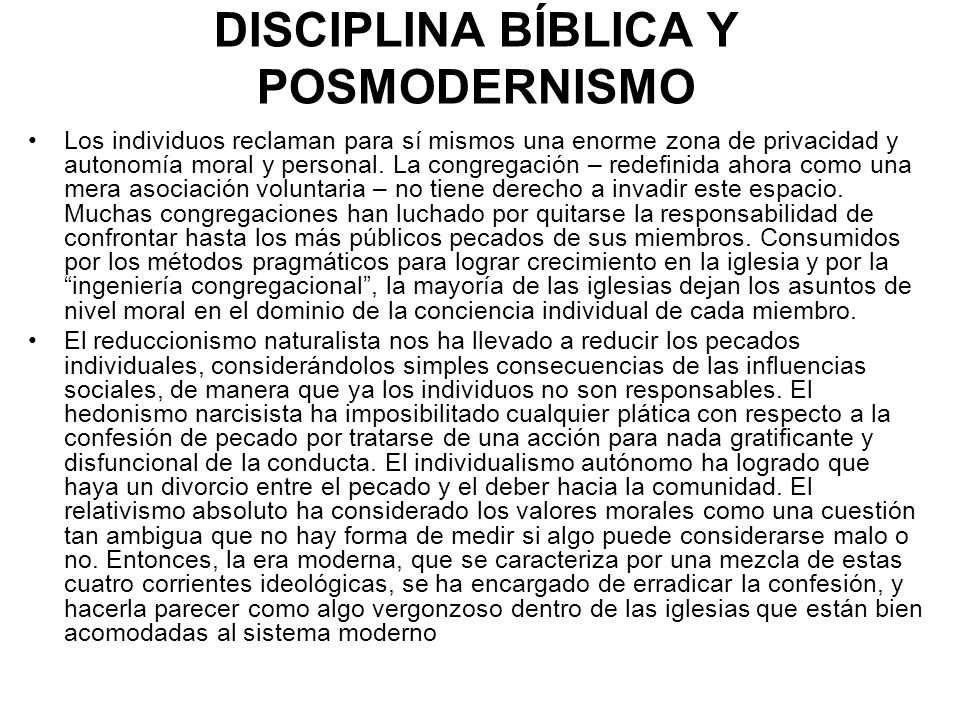 DISCIPLINA BÍBLICA Y POSMODERNISMO

• Los individuos reclaman para sí mismos una enorme zona de privacidad y autonomía moral y personal. La congregación – redefinida ahora como una mera asociación voluntaria – no tiene derecho a invadir este espacio. Muchas congregaciones han luchado por quitarse la responsabilidad de confrontar hasta los más públicos pecados de sus miembros. Consumidos por los métodos pragmáticos para lograr crecimiento en la iglesia y por la “ingeniería congregacional”, la mayoría de las iglesias dejan los asuntos de nivel moral en el dominio de la conciencia individual de cada miembro.

• El reduccionismo naturalista nos ha llevado a reducir los pecados individuales, considerándolos simples consecuencias de las influencias sociales, de manera que ya los individuos no son responsables. El hedonismo narcisista ha imposibilitado cualquier plática con respecto a la confesión de pecado por tratarse de una acción para nada gratificante y disfuncional de la conducta. El individualismo autónomo ha logrado que haya un divorcio entre el pecado y el deber hacia la comunidad. El relativismo absoluto ha considerado los valores morales como una cuestión tan ambigua que no hay forma de medir si algo puede considerarse malo o no. Entonces, la era moderna, que se caracteriza por una mezcla de estas cuatro corrientes ideológicas, se ha encargado de erradicar la confesión, y hacerla parecer como algo vergonzoso dentro de las iglesias que están bien acomodadas al sistema moderno